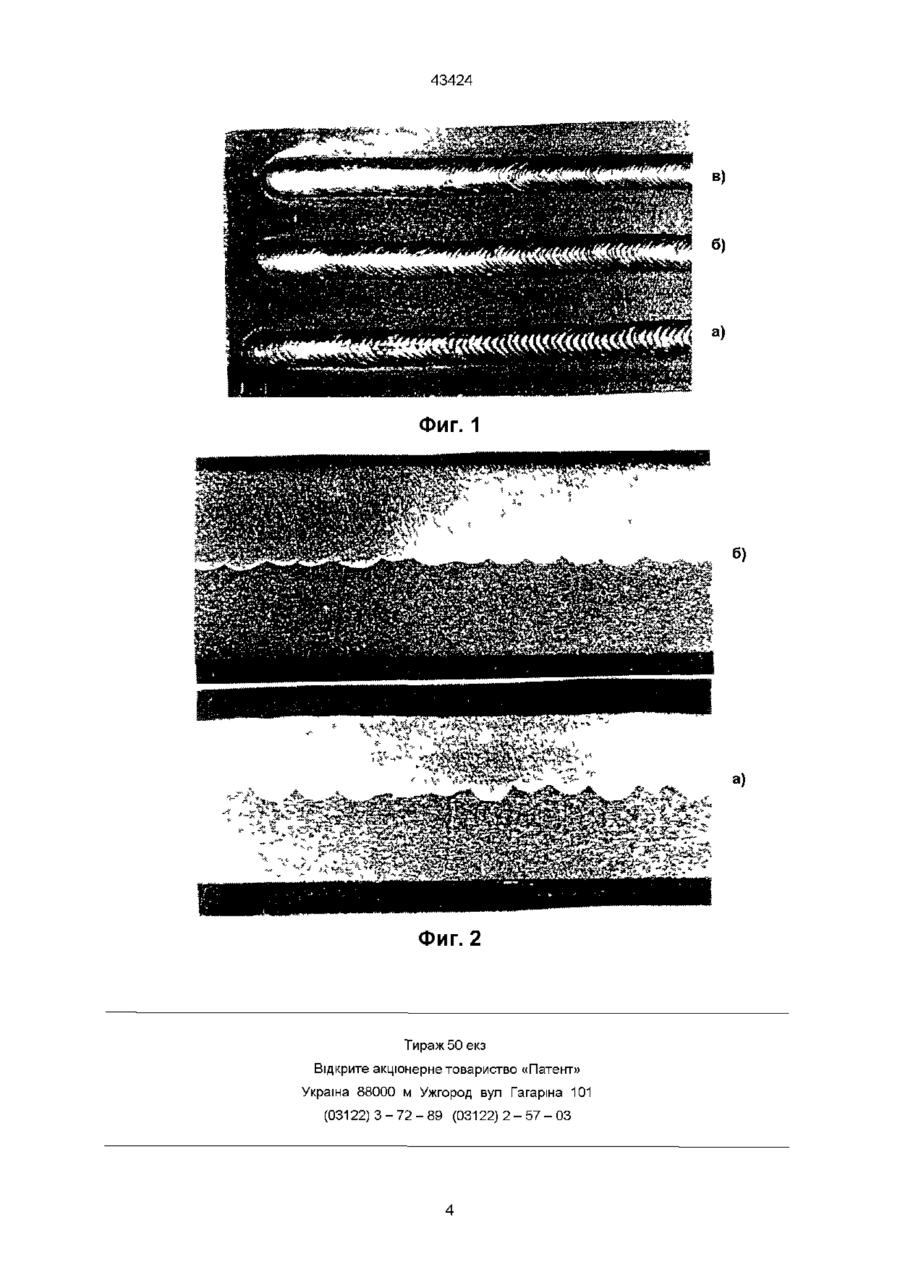 43424

в)

б)

а)

Фиг. 1

б)

а)

Фиг. 2

Тираж 50 екз
Відкрите акціонерне товариство «Патент»
Україна 88000 м Ужгород вул Гагаріна 101
(03122) 3 – 72 – 89 (03122) 2 – 57 – 03

4